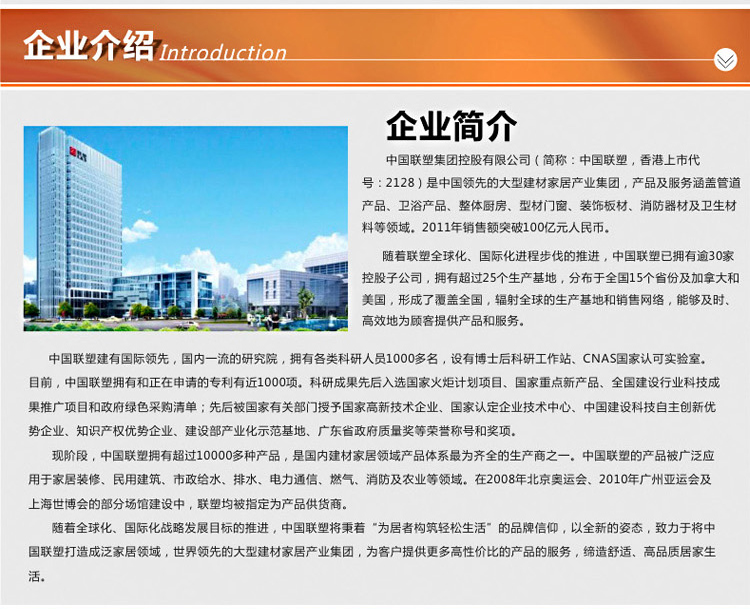 企业介绍 Introduction

企业简介

中国联塑集团控股有限公司（简称：中国联塑，香港上市代号：2128）是中国领先的大型建材家居产业集团，产品及服务涵盖管道产品、卫浴产品、整体厨房、型材门窗、装饰板材、消防器材及卫生材料等领域。2011年销售额突破100亿元人民币。

随着联塑全球化、国际化进程步伐的推进，中国联塑已拥有逾30家控股子公司，拥有超过25个生产基地，分布于全国15个省份及加拿大和美国，形成了覆盖全国，辐射全球的生产基地和销售网络，能够及时、高效地为顾客提供产品和服务。

中国联塑建有国际领先，国内一流的研究院，拥有各类科研人员1000多名，设有博士后科研工作站、CNAS国家认可实验室。目前，中国联塑拥有和正在申请的专利有近1000项。科研成果先后入选国家火炬计划项目、国家重点新产品、全国建设行业科技成果推广项目和政府绿色采购清单；先后被国家有关部门授予国家高新技术企业、国家认定企业技术中心、中国建设科技自主创新优势企业、知识产权优势企业、建设部产业化示范基地、广东省政府质量奖等荣誉称号和奖项。

现阶段，中国联塑拥有超过10000多种产品，是国内建材家居领域产品体系最为齐全的生产商之一。中国联塑的产品被广泛应用于家居装修、民用建筑、市政给水、排水、电力通信、燃气、消防及农业等领域。在2008年北京奥运会、2010年广州亚运会及上海世博会的部分场馆建设中，联塑均被指定为产品供货商。

随着全球化、国际化战略发展目标的推进，中国联塑将秉着“为居者构筑轻松生活”的品牌信仰，以全新的姿态，致力于将中国联塑打造成泛家居领域，世界领先的大型建材家居产业集团，为客户提供更多高性价比的产品的服务，缔造舒适、高品质居家生活。